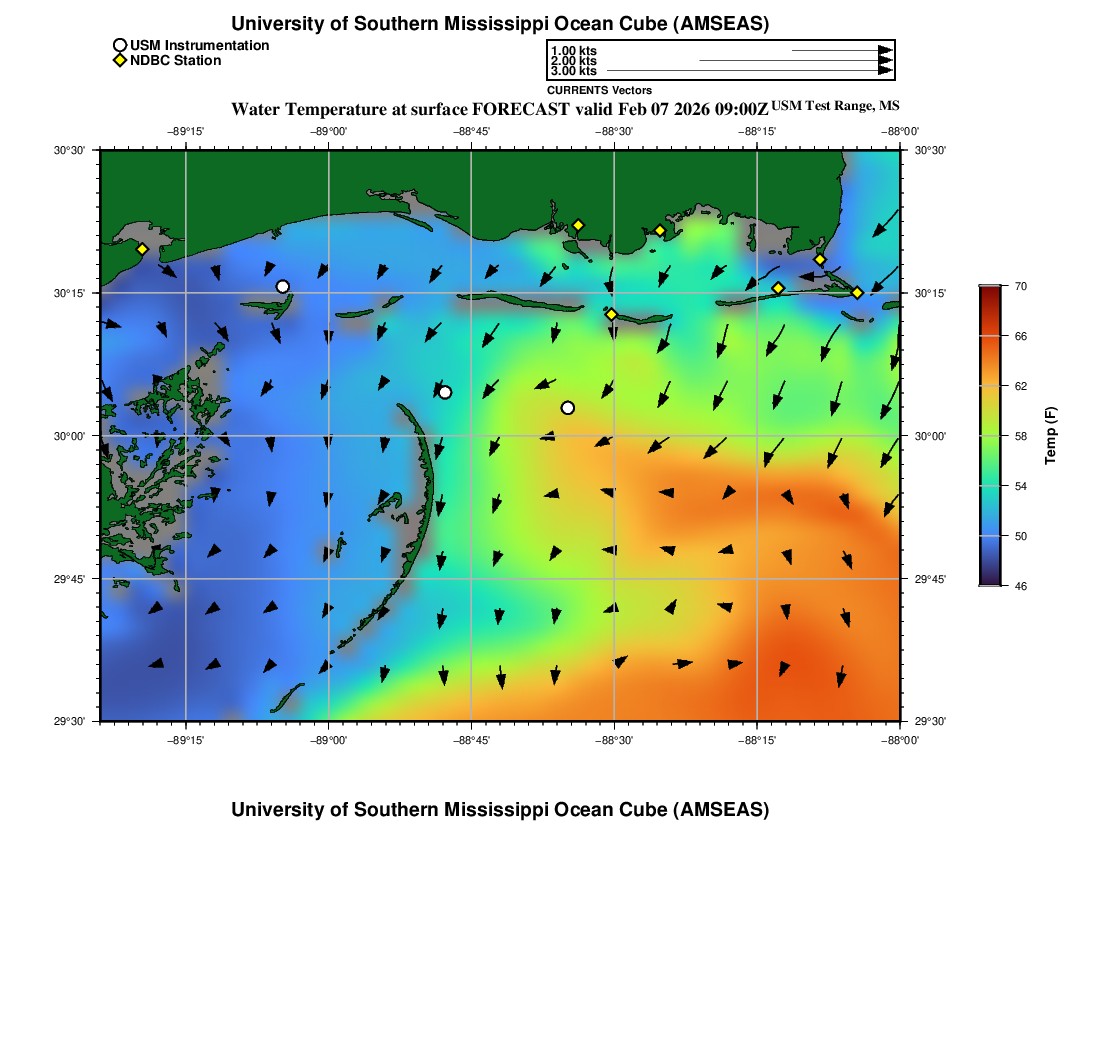 University of Southern Mississippi Ocean Cube (AMSEAS)

USM Instrumentation
NDBC Station

1.00 kts
2.00 kts
3.00 kts
CURRENTS Vectors

Water Temperature at surface FORECAST valid Feb 07 2026 09:00Z USM Test Range, MS

−89°15' −89°00' −88°45' −88°30' −88°15' −88°00'

30°30' 30°15' 30°00' 29°45' 29°30'

30°30' 30°15' 30°00' 29°45' 29°30'

−89°15' −89°00' −88°45' −88°30' −88°15' −88°00'

70
66
62
58
54
50
46
Temp (F)

University of Southern Mississippi Ocean Cube (AMSEAS)